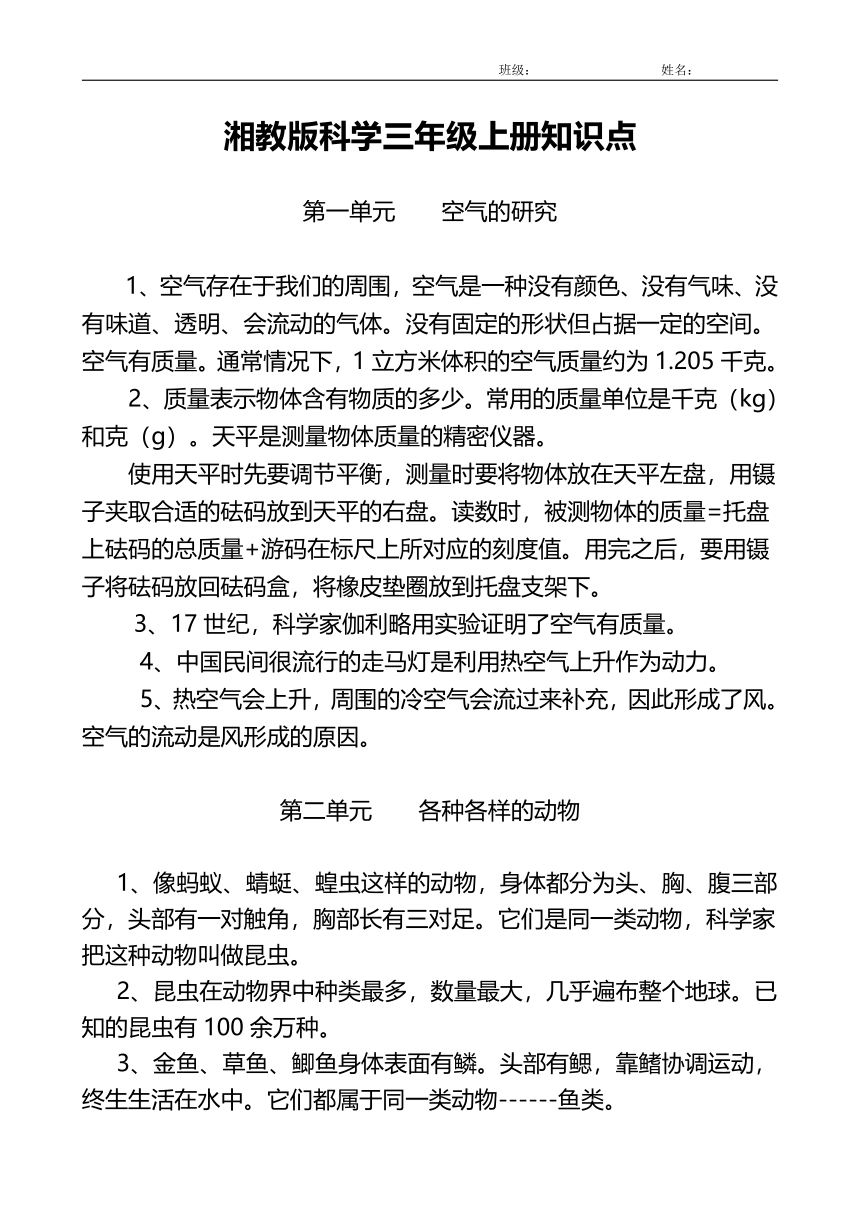 班级：　　　　　姓名：

湘教版科学三年级上册知识点

第一单元　　空气的研究

1、空气存在于我们的周围，空气是一种没有颜色、没有气味、没有味道、透明、会流动的气体。没有固定的形状但占据一定的空间。空气有质量。通常情况下，1 立方米体积的空气质量约为 1.205 千克。

2、质量表示物体含有物质的多少。常用的质量单位是千克（kg）和克（g）。天平是测量物体质量的精密仪器。

使用天平时先要调节平衡，测量时要将物体放在天平左盘，用镊子夹取合适的砝码放到天平的右盘。读数时，被测物体的质量=托盘上砝码的总质量+游码在标尺上所对应的刻度值。用完之后，要用镊子将砝码放回砝码盒，将橡皮垫圈放到托盘支架下。

3、17 世纪，科学家伽利略用实验证明了空气有质量。

4、中国民间很流行的走马灯是利用热空气上升作为动力。

5、热空气会上升，周围的冷空气会流过来补充，因此形成了风。空气的流动是风形成的原因。

第二单元　　各种各样的动物

1、像蚂蚁、蜻蜓、蝗虫这样的动物，身体都分为头、胸、腹三部分，头部有一对触角，胸部长有三对足。它们是同一类动物，科学家把这种动物叫做昆虫。

2、昆虫在动物界中种类最多，数量最大，几乎遍布整个地球。已知的昆虫有 100 余万种。

3、金鱼、草鱼、鲫鱼身体表面有鳞。头部有鳃，靠鳍协调运动，终生生活在水中。它们都属于同一类动物------鱼类。